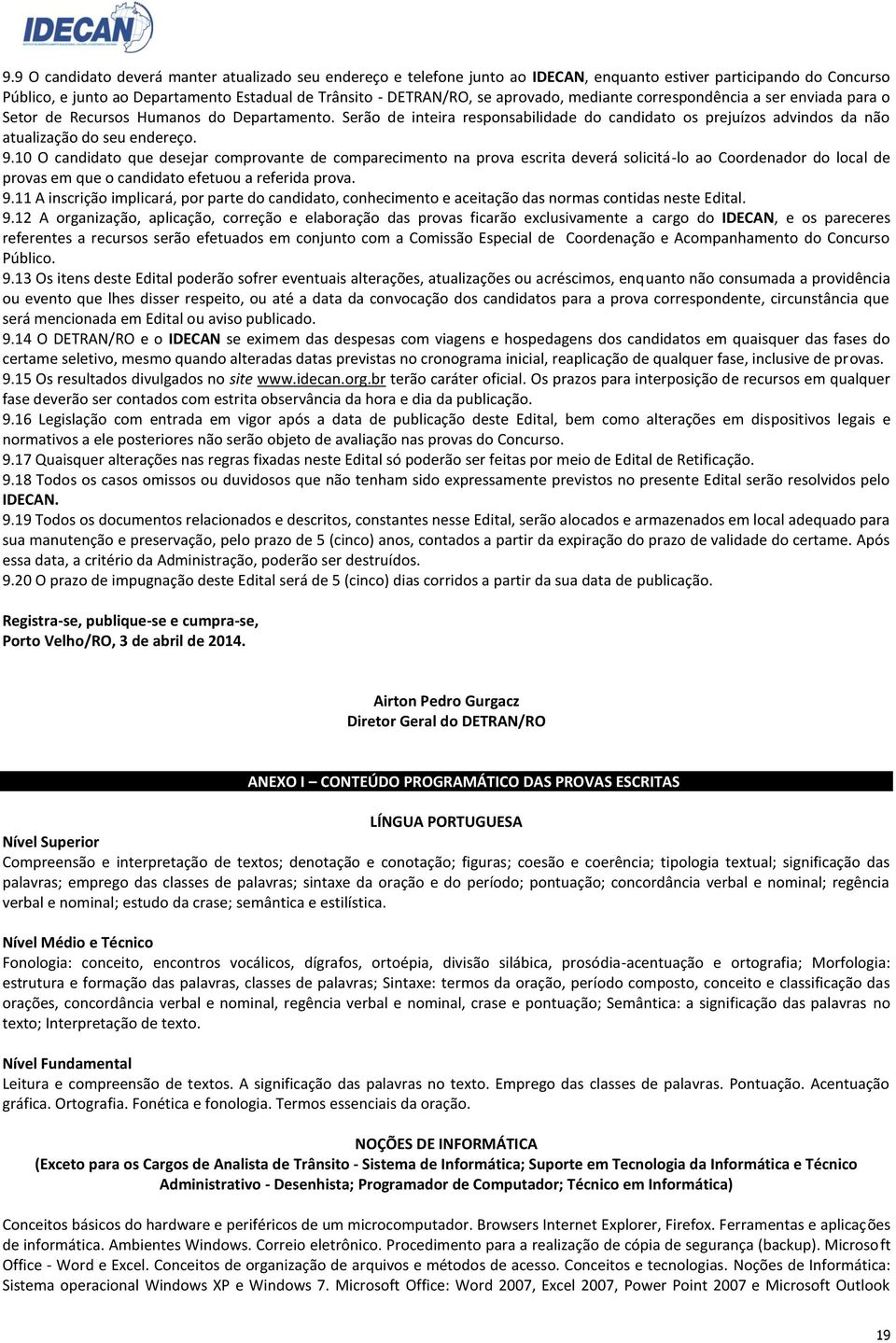 IDECAN

9.9 O candidato deverá manter atualizado seu endereço e telefone junto ao IDECAN, enquanto estiver participando do Concurso Público, e junto ao Departamento Estadual de Trânsito - DETRAN/RO, se aprovado, mediante correspondência a ser enviada para o Setor de Recursos Humanos do Departamento. Serão de inteira responsabilidade do candidato os prejuízos advindos da não atualização do seu endereço.
9.10 O candidato que desejar comprovante de comparecimento na prova escrita deverá solicitá-lo ao Coordenador do local de provas em que o candidato efetuou a referida prova.
9.11 A inscrição implicará, por parte do candidato, conhecimento e aceitação das normas contidas neste Edital.
9.12 A organização, aplicação, correção e elaboração das provas ficarão exclusivamente a cargo do IDECAN, e os pareceres referentes a recursos serão efetuados em conjunto com a Comissão Especial de Coordenação e Acompanhamento do Concurso Público.
9.13 Os itens deste Edital poderão sofrer eventuais alterações, atualizações ou acréscimos, enquanto não consumada a providência ou evento que lhes disser respeito, ou até a data da convocação dos candidatos para a prova correspondente, circunstância que será mencionada em Edital ou aviso publicado.
9.14 O DETRAN/RO e o IDECAN se eximem das despesas com viagens e hospedagens dos candidatos em quaisquer das fases do certame seletivo, mesmo quando alteradas datas previstas no cronograma inicial, reaplicação de qualquer fase, inclusive de provas.
9.15 Os resultados divulgados no site www.idecan.org.br terão caráter oficial. Os prazos para interposição de recursos em qualquer fase deverão ser contados com estrita observância da hora e dia da publicação.
9.16 Legislação com entrada em vigor após a data de publicação deste Edital, bem como alterações em dispositivos legais e normativos a ele posteriores não serão objeto de avaliação nas provas do Concurso.
9.17 Quaisquer alterações nas regras fixadas neste Edital só poderão ser feitas por meio de Edital de Retificação.
9.18 Todos os casos omissos ou duvidosos que não tenham sido expressamente previstos no presente Edital serão resolvidos pelo IDECAN.
9.19 Todos os documentos relacionados e descritos, constantes nesse Edital, serão alocados e armazenados em local adequado para sua manutenção e preservação, pelo prazo de 5 (cinco) anos, contados a partir da expiração do prazo de validade do certame. Após essa data, a critério da Administração, poderão ser destruídos.
9.20 O prazo de impugnação deste Edital será de 5 (cinco) dias corridos a partir da sua data de publicação.

Registra-se, publique-se e cumpra-se,
Porto Velho/RO, 3 de abril de 2014.

Airton Pedro Gurgacz
Diretor Geral do DETRAN/RO

ANEXO I – CONTEÚDO PROGRAMÁTICO DAS PROVAS ESCRITAS

LÍNGUA PORTUGUESA

Nível Superior
Compreensão e interpretação de textos; denotação e conotação; figuras; coesão e coerência; tipologia textual; significação das palavras; emprego das classes de palavras; sintaxe da oração e do período; pontuação; concordância verbal e nominal; regência verbal e nominal; estudo da crase; semântica e estilística.

Nível Médio e Técnico
Fonologia: conceito, encontros vocálicos, dígrafos, ortoépia, divisão silábica, prosódia-acentuação e ortografia; Morfologia: estrutura e formação das palavras, classes de palavras; Sintaxe: termos da oração, período composto, conceito e classificação das orações, concordância verbal e nominal, regência verbal e nominal, crase e pontuação; Semântica: a significação das palavras no texto; Interpretação de texto.

Nível Fundamental
Leitura e compreensão de textos. A significação das palavras no texto. Emprego das classes de palavras. Pontuação. Acentuação gráfica. Ortografia. Fonética e fonologia. Termos essenciais da oração.

NOÇÕES DE INFORMÁTICA
(Exceto para os Cargos de Analista de Trânsito - Sistema de Informática; Suporte em Tecnologia da Informática e Técnico Administrativo - Desenhista; Programador de Computador; Técnico em Informática)

Conceitos básicos do hardware e periféricos de um microcomputador. Browsers Internet Explorer, Firefox. Ferramentas e aplicações de informática. Ambientes Windows. Correio eletrônico. Procedimento para a realização de cópia de segurança (backup). Microsoft Office - Word e Excel. Conceitos de organização de arquivos e métodos de acesso. Conceitos e tecnologias. Noções de Informática: Sistema operacional Windows XP e Windows 7. Microsoft Office: Word 2007, Excel 2007, Power Point 2007 e Microsoft Outlook

19